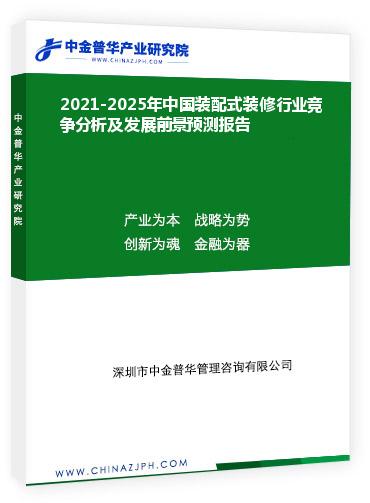 中金普华产业研究院
WWW.CHINAZJPH.COM

中金普华产业研究院

2021-2025年中国装配式装修行业竞争分析及发展前景预测报告

产业为本　战略为势
创新为魂　金融为器

深圳市中金普华管理咨询有限公司

WWW.CHINAZJPH.COM